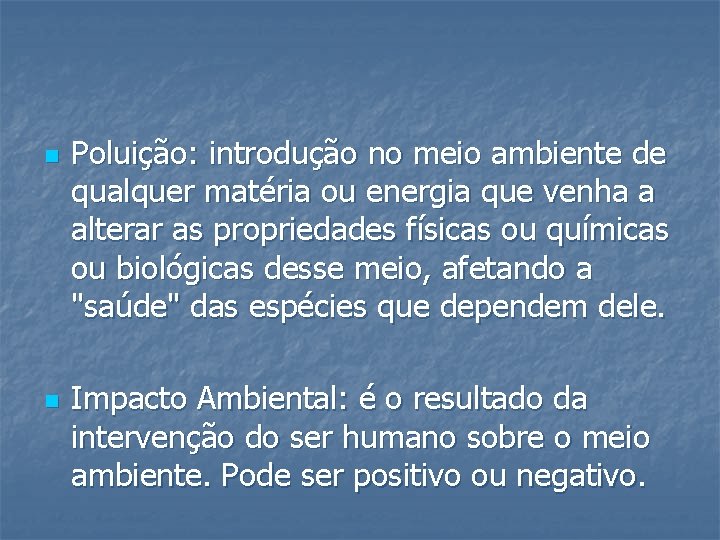 Poluição: introdução no meio ambiente de qualquer matéria ou energia que venha a alterar as propriedades físicas ou químicas ou biológicas desse meio, afetando a "saúde" das espécies que dependem dele.

Impacto Ambiental: é o resultado da intervenção do ser humano sobre o meio ambiente. Pode ser positivo ou negativo.